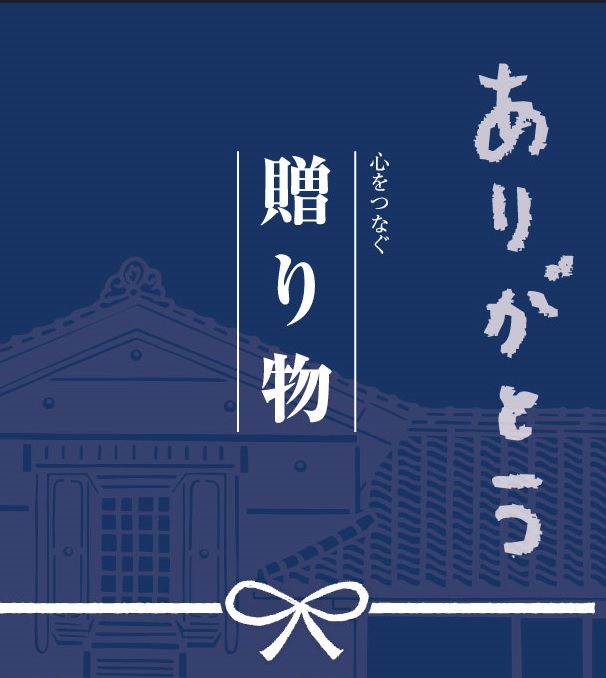 ありがとう

心をつなぐ

贈り物